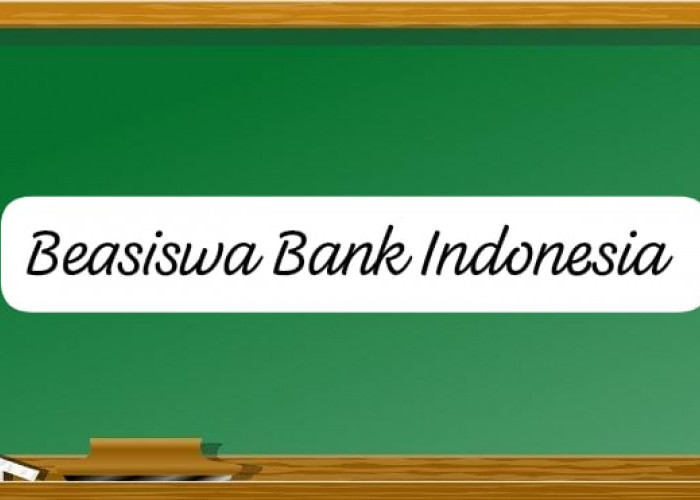 Beasiswa Bank Indonesia